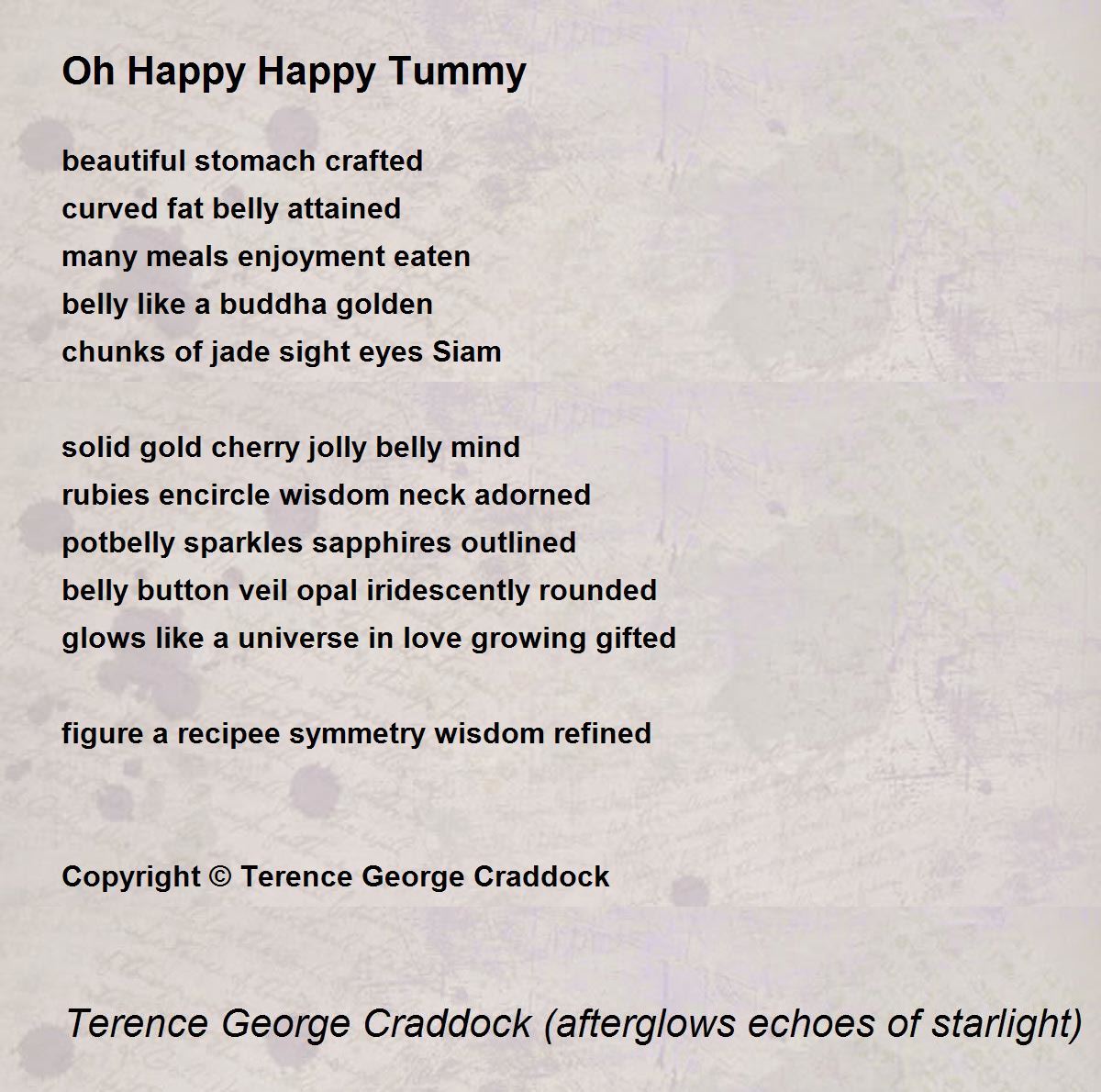 Oh Happy Happy Tummy

beautiful stomach crafted
curved fat belly attained
many meals enjoyment eaten
belly like a buddha golden
chunks of jade sight eyes Siam

solid gold cherry jolly belly mind
rubies encircle wisdom neck adorned
potbelly sparkles sapphires outlined
belly button veil opal iridescently rounded
glows like a universe in love growing gifted

figure a recipee symmetry wisdom refined

Copyright © Terence George Craddock

Terence George Craddock (afterglows echoes of starlight)